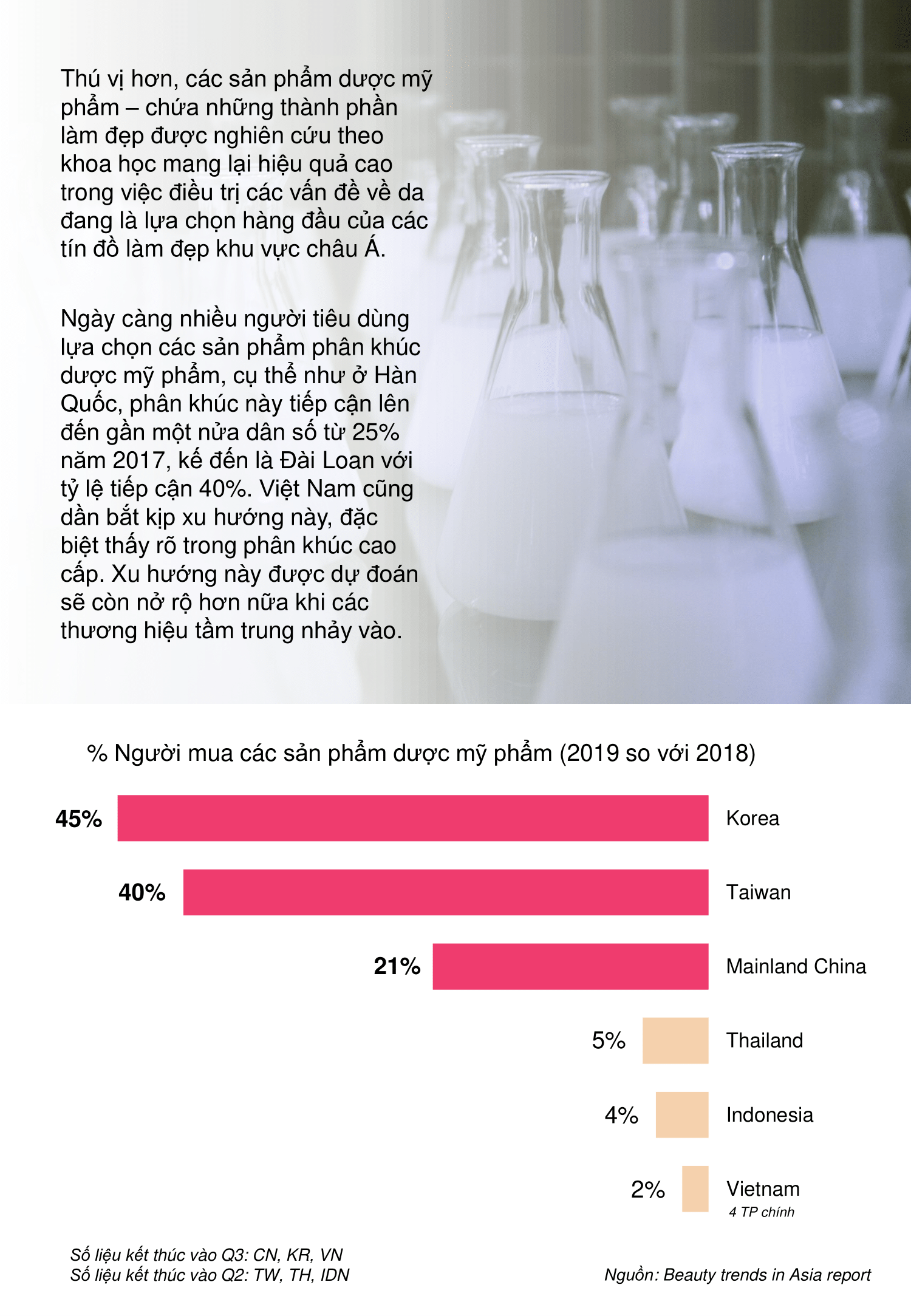 Thú vị hơn, các sản phẩm dược mỹ phẩm – chứa những thành phần làm đẹp được nghiên cứu theo khoa học mang lại hiệu quả cao trong việc điều trị các vấn đề về da đang là lựa chọn hàng đầu của các tín đồ làm đẹp khu vực châu Á.

Ngày càng nhiều người tiêu dùng lựa chọn các sản phẩm phân khúc dược mỹ phẩm, cụ thể như ở Hàn Quốc, phân khúc này tiếp cận lên đến gần một nửa dân số từ 25% năm 2017, kế đến là Đài Loan với tỷ lệ tiếp cận 40%. Việt Nam cũng dần bắt kịp xu hướng này, đặc biệt thấy rõ trong phân khúc cao cấp. Xu hướng này được dự đoán sẽ còn nở rộ hơn nữa khi các thương hiệu tầm trung nhảy vào.

% Người mua các sản phẩm dược mỹ phẩm (2019 so với 2018)

45% Korea
40% Taiwan
21% Mainland China
5% Thailand
4% Indonesia
2% Vietnam
4 TP chính

Số liệu kết thúc vào Q3: CN, KR, VN
Số liệu kết thúc vào Q2: TW, TH, IDN

Nguồn: Beauty trends in Asia report